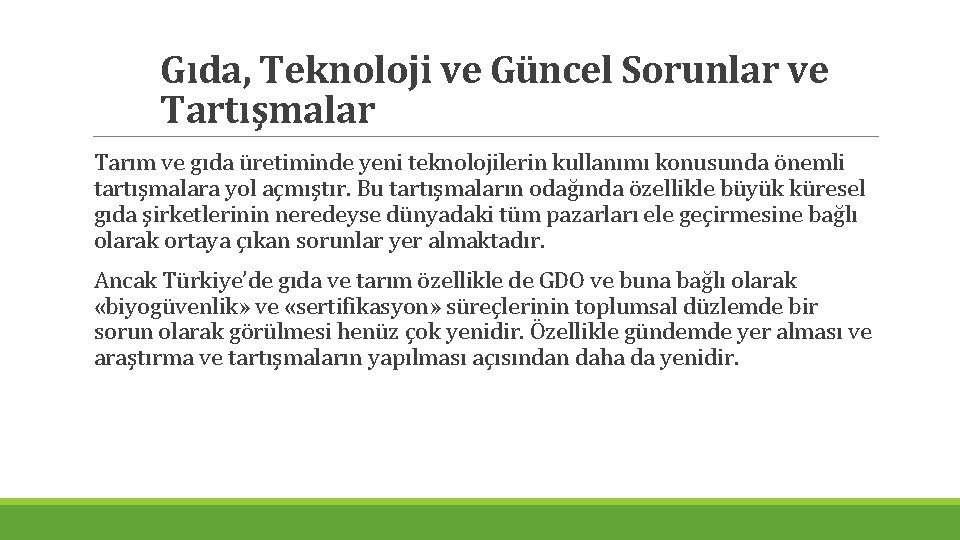 Gıda, Teknoloji ve Güncel Sorunlar ve Tartışmalar

Tarım ve gıda üretiminde yeni teknolojilerin kullanımı konusunda önemli tartışmalara yol açmıştır. Bu tartışmaların odağında özellikle büyük küresel gıda şirketlerinin neredeyse dünyadaki tüm pazarları ele geçirmesine bağlı olarak ortaya çıkan sorunlar yer almaktadır.

Ancak Türkiye'de gıda ve tarım özellikle de GDO ve buna bağlı olarak «biyogüvenlik» ve «sertifikasyon» süreçlerinin toplumsal düzlemde bir sorun olarak görülmesi henüz çok yenidir. Özellikle gündemde yer alması ve araştırma ve tartışmaların yapılması açısından daha da yenidir.